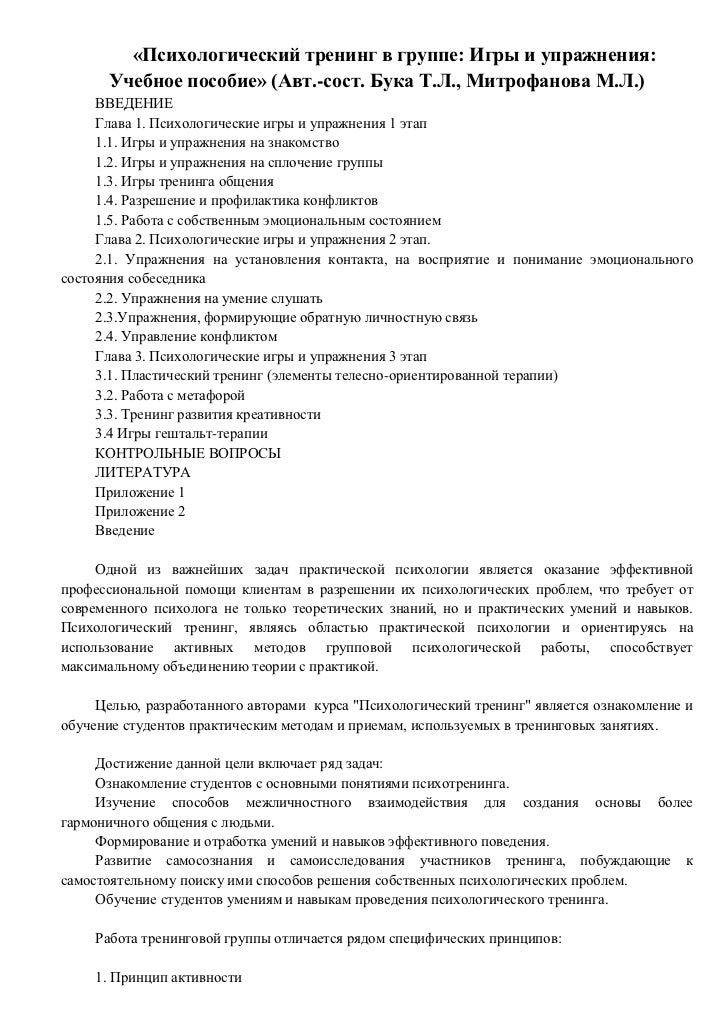 «Психологический тренинг в группе: Игры и упражнения: Учебное пособие» (Авт.-сост. Бука Т.Л., Митрофанова М.Л.)

ВВЕДЕНИЕ
Глава 1. Психологические игры и упражнения 1 этап
1.1. Игры и упражнения на знакомство
1.2. Игры и упражнения на сплочение группы
1.3. Игры тренинга общения
1.4. Разрешение и профилактика конфликтов
1.5. Работа с собственным эмоциональным состоянием
Глава 2. Психологические игры и упражнения 2 этап.
2.1. Упражнения на установления контакта, на восприятие и понимание эмоционального состояния собеседника
2.2. Упражнения на умение слушать
2.3.Упражнения, формирующие обратную личностную связь
2.4. Управление конфликтом
Глава 3. Психологические игры и упражнения 3 этап
3.1. Пластический тренинг (элементы телесно-ориентированной терапии)
3.2. Работа с метафорой
3.3. Тренинг развития креативности
3.4 Игры гештальт-терапии
КОНТРОЛЬНЫЕ ВОПРОСЫ
ЛИТЕРАТУРА
Приложение 1
Приложение 2
Введение

Одной из важнейших задач практической психологии является оказание эффективной профессиональной помощи клиентам в разрешении их психологических проблем, что требует от современного психолога не только теоретических знаний, но и практических умений и навыков. Психологический тренинг, являясь областью практической психологии и ориентируясь на использование активных методов групповой психологической работы, способствует максимальному объединению теории с практикой.

Целью, разработанного авторами курса "Психологический тренинг" является ознакомление и обучение студентов практическим методам и приемам, используемых в тренинговых занятиях.

Достижение данной цели включает ряд задач:
Ознакомление студентов с основными понятиями психотренинга.
Изучение способов межличностного взаимодействия для создания основы более гармоничного общения с людьми.
Формирование и отработка умений и навыков эффективного поведения.
Развитие самосознания и самоисследования участников тренинга, побуждающие к самостоятельному поиску ими способов решения собственных психологических проблем.
Обучение студентов умениям и навыкам проведения психологического тренинга.

Работа тренинговой группы отличается рядом специфических принципов:

1. Принцип активности